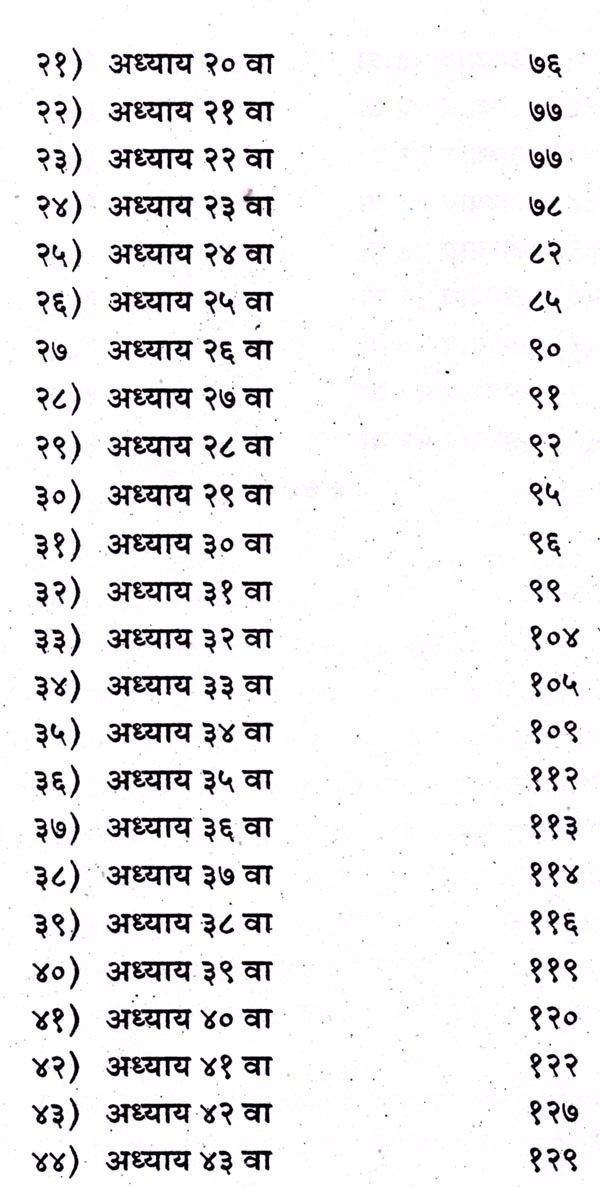 २१) अध्याय २० वा ७६
२२) अध्याय २१ वा ७७
२३) अध्याय २२ वा ७७
२४) अध्याय २३ वा ७८
२५) अध्याय २४ वा ८२
२६) अध्याय २५ वा ८५
२७ अध्याय २६ वा ९०
२८) अध्याय २७ वा ९१
२९) अध्याय २८ वा ९२
३०) अध्याय २९ वा ९५
३१) अध्याय ३० वा ९६
३२) अध्याय ३१ वा ९९
३३) अध्याय ३२ वा १०४
३४) अध्याय ३३ वा १०५
३५) अध्याय ३४ वा १०९
३६) अध्याय ३५ वा ११२
३७) अध्याय ३६ वा ११३
३८) अध्याय ३७ वा ११४
३९) अध्याय ३८ वा ११६
४०) अध्याय ३९ वा ११९
४१) अध्याय ४० वा १२०
४२) अध्याय ४१ वा १२२
४३) अध्याय ४२ वा १२७
४४) अध्याय ४३ वा १२९